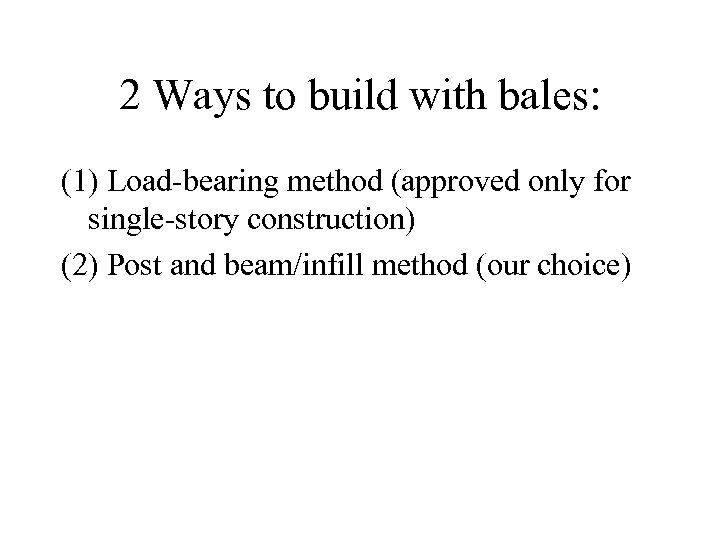 2 Ways to build with bales:

(1) Load-bearing method (approved only for single-story construction)

(2) Post and beam/infill method (our choice)